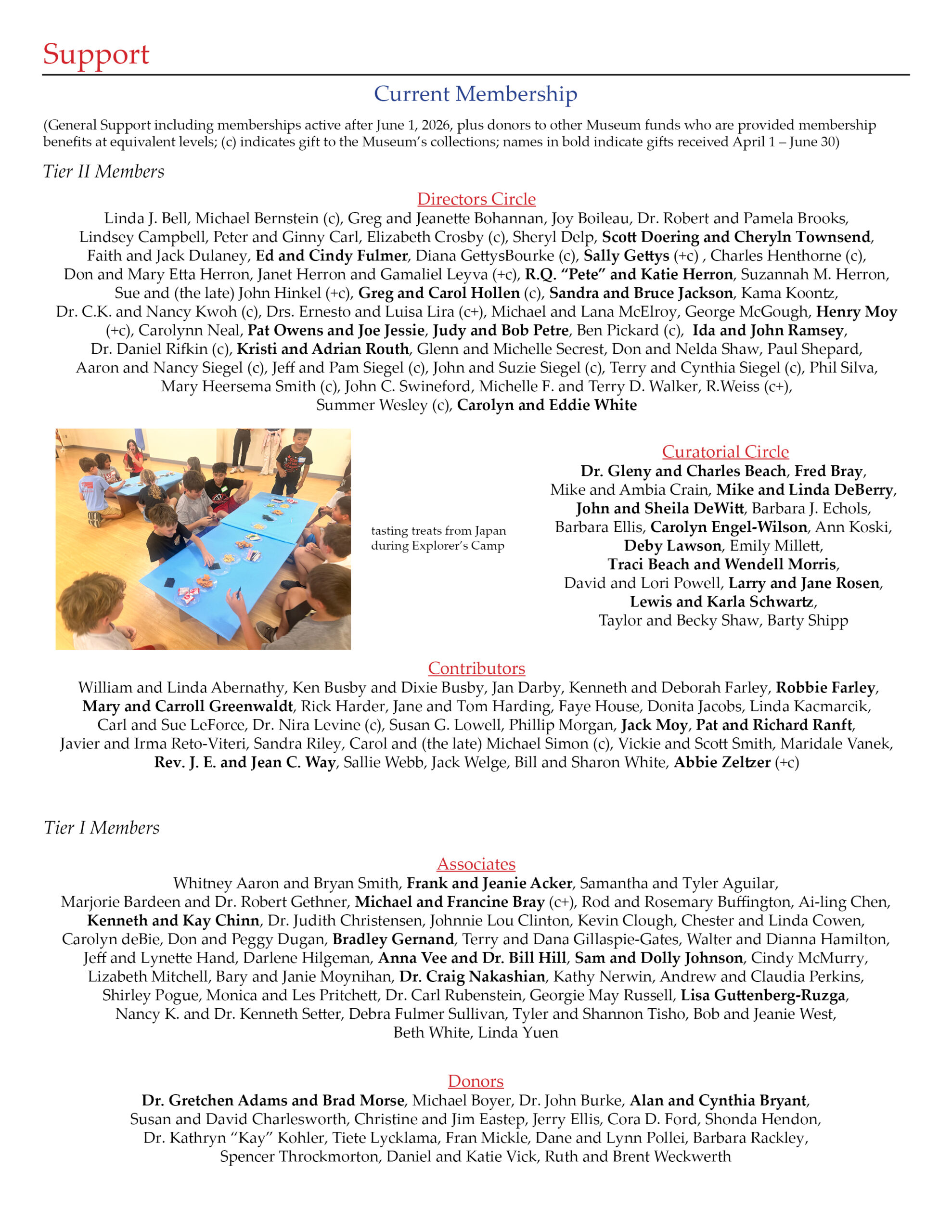 Support

Current Membership

(General Support including memberships active after June 1, 2026, plus donors to other Museum funds who are provided membership benefits at equivalent levels; (c) indicates gift to the Museum's collections; names in bold indicate gifts received April 1 – June 30)

Tier II Members

Directors Circle

Linda J. Bell, Michael Bernstein (c), Greg and Jeanette Bohannan, Joy Boileau, Dr. Robert and Pamela Brooks, Lindsey Campbell, Peter and Ginny Carl, Elizabeth Crosby (c), Sheryl Delp, Scott Doering and Cheryln Townsend, Faith and Jack Dulaney, Ed and Cindy Fulmer, Diana GettysBourke (c), Sally Gettys (+c) , Charles Henthorne (c), Don and Mary Etta Herron, Janet Herron and Gamaliel Leyva (+c), R.Q. "Pete" and Katie Herron, Suzannah M. Herron, Sue and (the late) John Hinkel (+c), Greg and Carol Hollen (c), Sandra and Bruce Jackson, Kama Koontz, Dr. C.K. and Nancy Kwoh (c), Drs. Ernesto and Luisa Lira (c+), Michael and Lana McElroy, George McGough, Henry Moy (+c), Carolynn Neal, Pat Owens and Joe Jessie, Judy and Bob Petre, Ben Pickard (c), Ida and John Ramsey, Dr. Daniel Rifkin (c), Kristi and Adrian Routh, Glenn and Michelle Secrest, Don and Nelda Shaw, Paul Shepard, Aaron and Nancy Siegel (c), Jeff and Pam Siegel (c), John and Suzie Siegel (c), Terry and Cynthia Siegel (c), Phil Silva, Mary Heersema Smith (c), John C. Swineford, Michelle F. and Terry D. Walker, R.Weiss (c+), Summer Wesley (c), Carolyn and Eddie White

tasting treats from Japan during Explorer's Camp

Curatorial Circle

Dr. Gleny and Charles Beach, Fred Bray, Mike and Ambia Crain, Mike and Linda DeBerry, John and Sheila DeWitt, Barbara J. Echols, Barbara Ellis, Carolyn Engel-Wilson, Ann Koski, Deby Lawson, Emily Millett, Traci Beach and Wendell Morris, David and Lori Powell, Larry and Jane Rosen, Lewis and Karla Schwartz, Taylor and Becky Shaw, Barty Shipp

Contributors

William and Linda Abernathy, Ken Busby and Dixie Busby, Jan Darby, Kenneth and Deborah Farley, Robbie Farley, Mary and Carroll Greenwaldt, Rick Harder, Jane and Tom Harding, Faye House, Donita Jacobs, Linda Kacmarcik, Carl and Sue LeForce, Dr. Nira Levine (c), Susan G. Lowell, Phillip Morgan, Jack Moy, Pat and Richard Ranft, Javier and Irma Reto-Viteri, Sandra Riley, Carol and (the late) Michael Simon (c), Vickie and Scott Smith, Maridale Vanek, Rev. J. E. and Jean C. Way, Sallie Webb, Jack Welge, Bill and Sharon White, Abbie Zeltzer (+c)

Tier I Members

Associates

Whitney Aaron and Bryan Smith, Frank and Jeanie Acker, Samantha and Tyler Aguilar, Marjorie Bardeen and Dr. Robert Gethner, Michael and Francine Bray (c+), Rod and Rosemary Buffington, Ai-ling Chen, Kenneth and Kay Chinn, Dr. Judith Christensen, Johnnie Lou Clinton, Kevin Clough, Chester and Linda Cowen, Carolyn deBie, Don and Peggy Dugan, Bradley Gernand, Terry and Dana Gillaspie-Gates, Walter and Dianna Hamilton, Jeff and Lynette Hand, Darlene Hilgeman, Anna Vee and Dr. Bill Hill, Sam and Dolly Johnson, Cindy McMurry, Lizabeth Mitchell, Bary and Janie Moynihan, Dr. Craig Nakashian, Kathy Nerwin, Andrew and Claudia Perkins, Shirley Pogue, Monica and Les Pritchett, Dr. Carl Rubenstein, Georgie May Russell, Lisa Guttenberg-Ruzga, Nancy K. and Dr. Kenneth Setter, Debra Fulmer Sullivan, Tyler and Shannon Tisho, Bob and Jeanie West, Beth White, Linda Yuen

Donors

Dr. Gretchen Adams and Brad Morse, Michael Boyer, Dr. John Burke, Alan and Cynthia Bryant, Susan and David Charlesworth, Christine and Jim Eastep, Jerry Ellis, Cora D. Ford, Shonda Hendon, Dr. Kathryn "Kay" Kohler, Tiete Lycklama, Fran Mickle, Dane and Lynn Pollei, Barbara Rackley, Spencer Throckmorton, Daniel and Katie Vick, Ruth and Brent Weckwerth